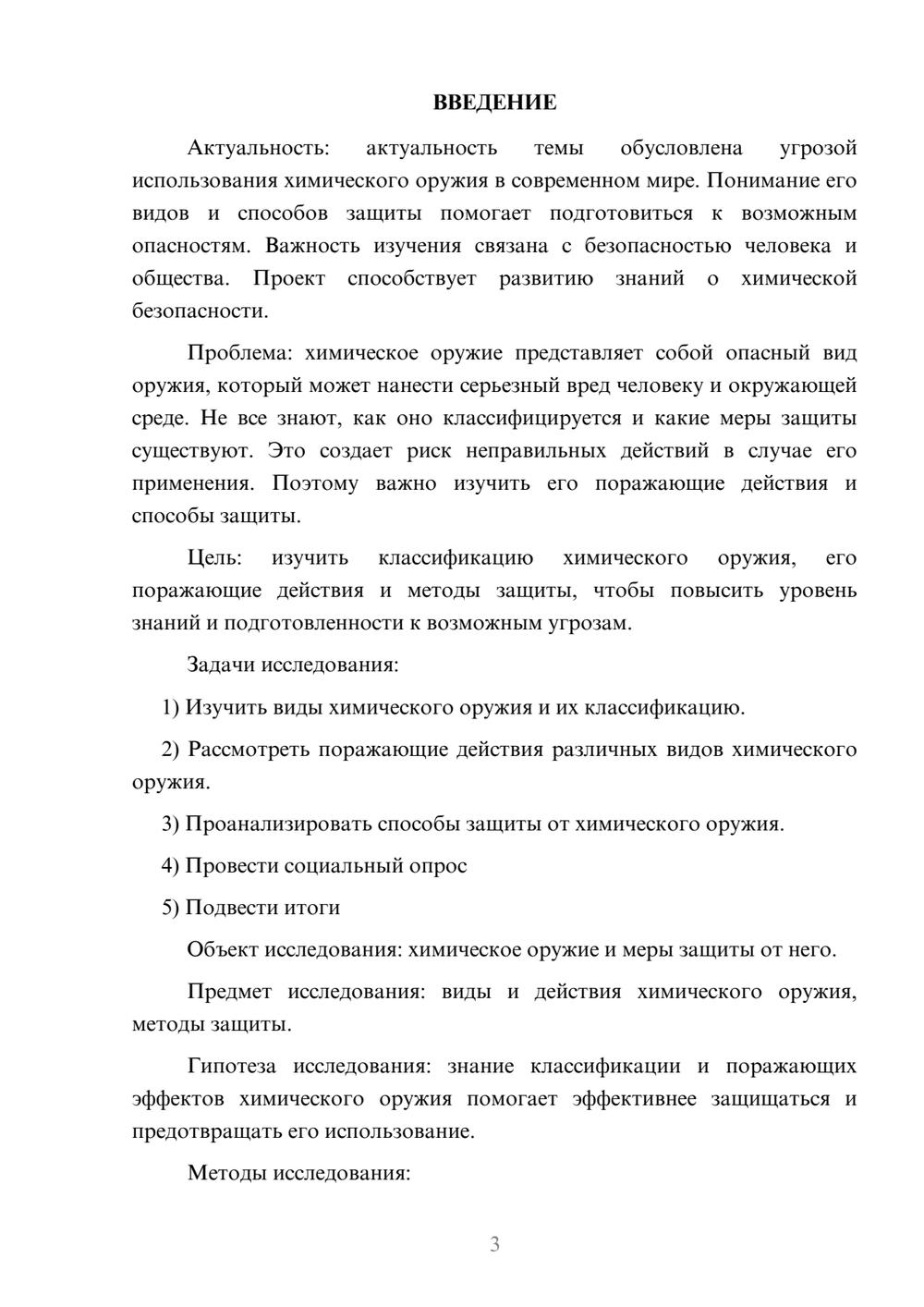 ВВЕДЕНИЕ

Актуальность: актуальность темы обусловлена угрозой использования химического оружия в современном мире. Понимание его видов и способов защиты помогает подготовиться к возможным опасностям. Важность изучения связана с безопасностью человека и общества. Проект способствует развитию знаний о химической безопасности.

Проблема: химическое оружие представляет собой опасный вид оружия, который может нанести серьезный вред человеку и окружающей среде. Не все знают, как оно классифицируется и какие меры защиты существуют. Это создает риск неправильных действий в случае его применения. Поэтому важно изучить его поражающие действия и способы защиты.

Цель: изучить классификацию химического оружия, его поражающие действия и методы защиты, чтобы повысить уровень знаний и подготовленности к возможным угрозам.

Задачи исследования:

1) Изучить виды химического оружия и их классификацию.

2) Рассмотреть поражающие действия различных видов химического оружия.

3) Проанализировать способы защиты от химического оружия.

4) Провести социальный опрос

5) Подвести итоги

Объект исследования: химическое оружие и меры защиты от него.

Предмет исследования: виды и действия химического оружия, методы защиты.

Гипотеза исследования: знание классификации и поражающих эффектов химического оружия помогает эффективнее защищаться и предотвращать его использование.

Методы исследования:

3